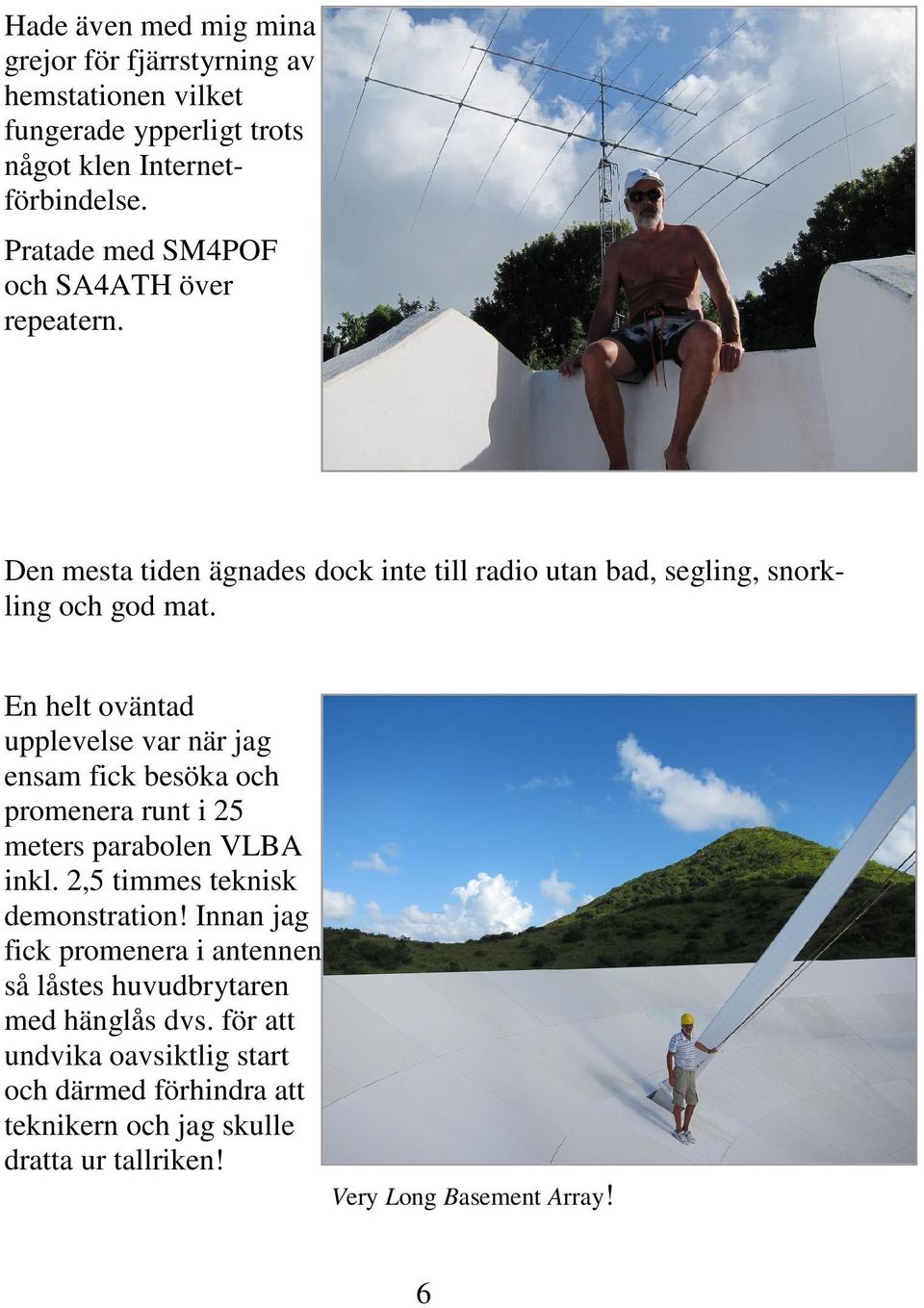 Hade även med mig mina grejor för fjärrstyrning av hemstationen vilket fungerade ypperligt trots något klen Internetförbindelse.

Pratade med SM4POF och SA4ATH över repeatern.

Den mesta tiden ägnades dock inte till radio utan bad, segling, snorkling och god mat.

En helt oväntad upplevelse var när jag ensam fick besöka och promenera runt i 25 meters parabolen VLBA inkl. 2,5 timmes teknisk demonstration! Innan jag fick promenera i antennen så låstes huvudbrytaren med hänglås dvs. för att undvika oavsiktlig start och därmed förhindra att teknikern och jag skulle dratta ur tallriken!

Very Long Basement Array!

6